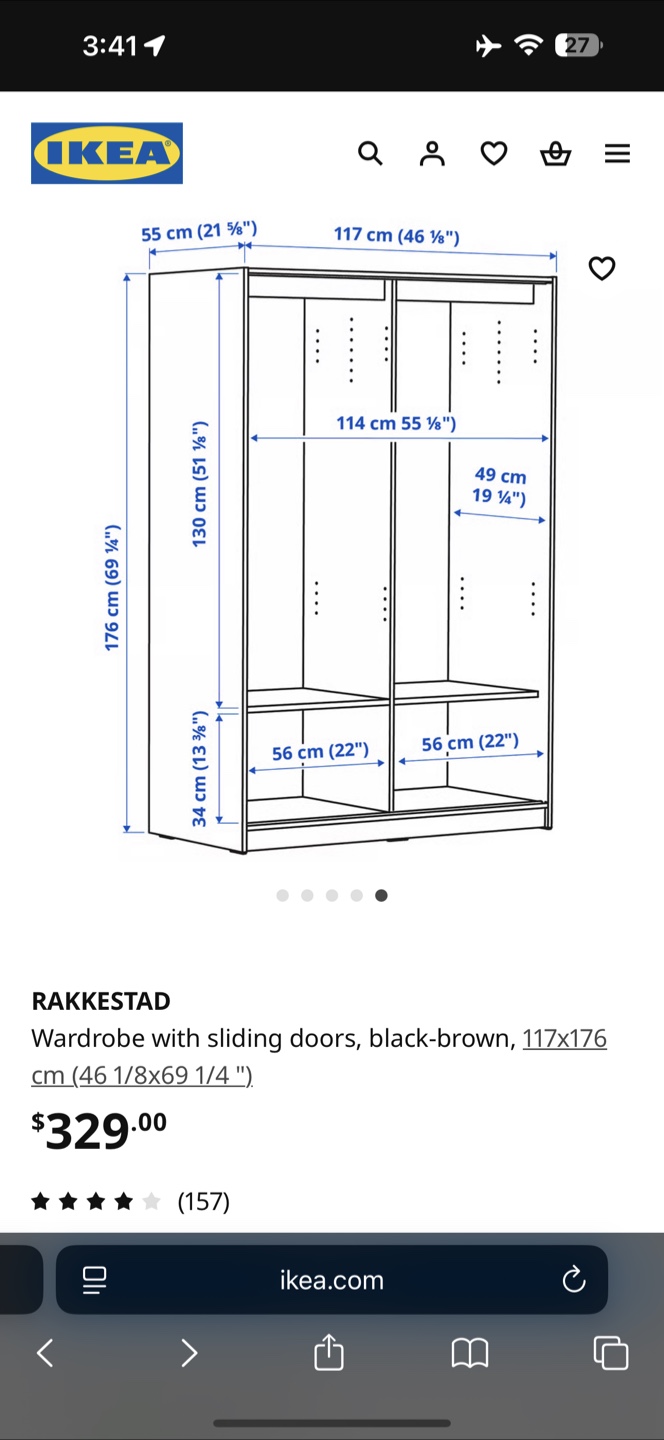 3:41

27

IKEA

55 cm (21 ⅝")

117 cm (46 ⅛")

114 cm 55 ⅛")

49 cm 19 ¼")

130 cm (51 ⅛")

176 cm (69 ¼")

34 cm (13 ⅜")

56 cm (22")

56 cm (22")

RAKKESTAD

Wardrobe with sliding doors, black-brown, 117x176 cm (46 1/8x69 1/4 ")

$329.00

(157)

ikea.com